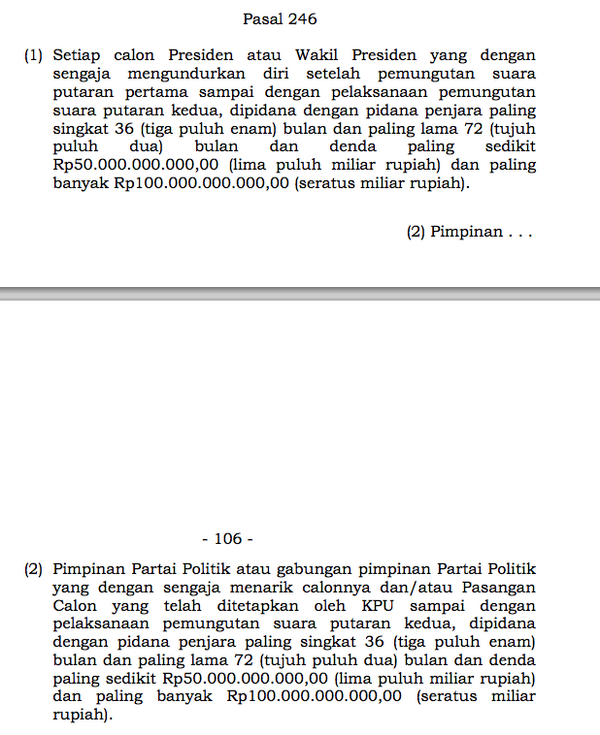 Pasal 246

(1) Setiap calon Presiden atau Wakil Presiden yang dengan sengaja mengundurkan diri setelah pemungutan suara putaran pertama sampai dengan pelaksanaan pemungutan suara putaran kedua, dipidana dengan pidana penjara paling singkat 36 (tiga puluh enam) bulan dan paling lama 72 (tujuh puluh dua) bulan dan denda paling sedikit Rp50.000.000.000,00 (lima puluh miliar rupiah) dan paling banyak Rp100.000.000.000,00 (seratus miliar rupiah).

(2) Pimpinan . . .

- 106 -

(2) Pimpinan Partai Politik atau gabungan pimpinan Partai Politik yang dengan sengaja menarik calonnya dan/atau Pasangan Calon yang telah ditetapkan oleh KPU sampai dengan pelaksanaan pemungutan suara putaran kedua, dipidana dengan pidana penjara paling singkat 36 (tiga puluh enam) bulan dan paling lama 72 (tujuh puluh dua) bulan dan denda paling sedikit Rp50.000.000.000,00 (lima puluh miliar rupiah) dan paling banyak Rp100.000.000.000,00 (seratus miliar rupiah).